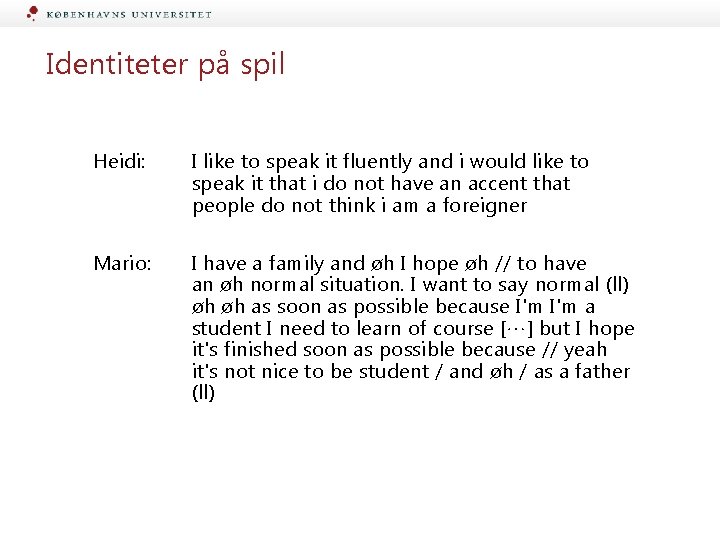 KØBENHAVNS UNIVERSITET

Identiteter på spil

Heidi: I like to speak it fluently and i would like to speak it that i do not have an accent that people do not think i am a foreigner

Mario: I have a family and øh I hope øh // to have an øh normal situation. I want to say normal (ll) øh øh as soon as possible because I'm I'm a student I need to learn of course [···] but I hope it's finished soon as possible because // yeah it's not nice to be student / and øh / as a father (ll)